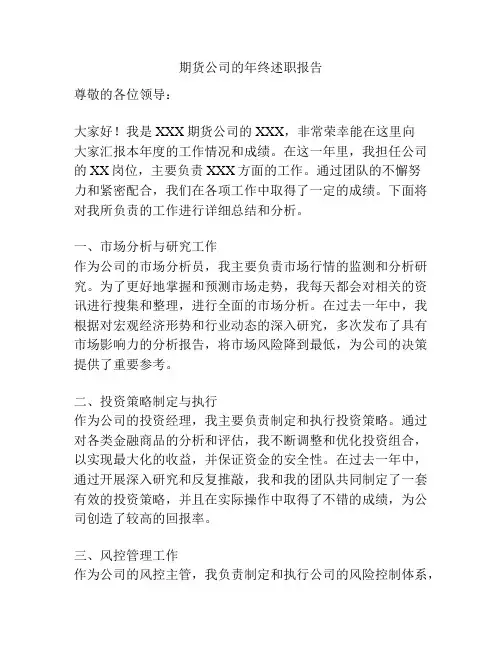 期货公司的年终述职报告

尊敬的各位领导：

大家好！我是 XXX 期货公司的 XXX，非常荣幸能在这里向大家汇报本年度的工作情况和成绩。在这一年里，我担任公司的 XX 岗位，主要负责 XXX 方面的工作。通过团队的不懈努力和紧密配合，我们在各项工作中取得了一定的成绩。下面将对我所负责的工作进行详细总结和分析。

一、市场分析与研究工作
作为公司的市场分析员，我主要负责市场行情的监测和分析研究。为了更好地掌握和预测市场走势，我每天都会对相关的资讯进行搜集和整理，进行全面的市场分析。在过去一年中，我根据对宏观经济形势和行业动态的深入研究，多次发布了具有市场影响力的分析报告，将市场风险降到最低，为公司的决策提供了重要参考。

二、投资策略制定与执行
作为公司的投资经理，我主要负责制定和执行投资策略。通过对各类金融商品的分析和评估，我不断调整和优化投资组合，以实现最大化的收益，并保证资金的安全性。在过去一年中，通过开展深入研究和反复推敲，我和我的团队共同制定了一套有效的投资策略，并且在实际操作中取得了不错的成绩，为公司创造了较高的回报率。

三、风控管理工作
作为公司的风控主管，我负责制定和执行公司的风险控制体系，